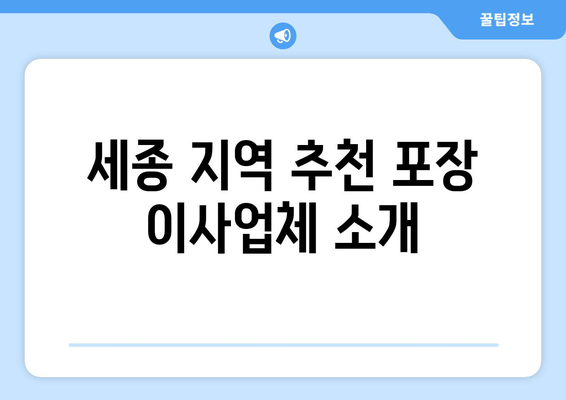 꿀팁정보

세종 지역 추천 포장 이사업체 소개